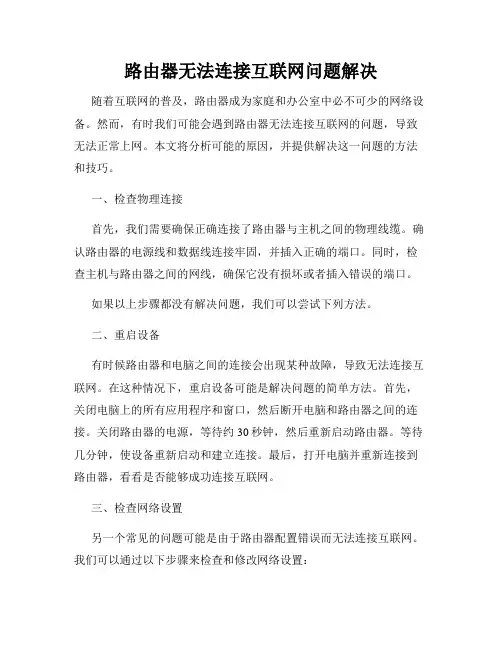 路由器无法连接互联网问题解决

随着互联网的普及，路由器成为家庭和办公室中必不可少的网络设备。然而，有时我们可能会遇到路由器无法连接互联网的问题，导致无法正常上网。本文将分析可能的原因，并提供解决这一问题的方法和技巧。

一、检查物理连接

首先，我们需要确保正确连接了路由器与主机之间的物理线缆。确认路由器的电源线和数据线连接牢固，并插入正确的端口。同时，检查主机与路由器之间的网线，确保它没有损坏或者插入错误的端口。

如果以上步骤都没有解决问题，我们可以尝试下列方法。

二、重启设备

有时候路由器和电脑之间的连接会出现某种故障，导致无法连接互联网。在这种情况下，重启设备可能是解决问题的简单方法。首先，关闭电脑上的所有应用程序和窗口，然后断开电脑和路由器之间的连接。关闭路由器的电源，等待约 30 秒钟，然后重新启动路由器。等待几分钟，使设备重新启动和建立连接。最后，打开电脑并重新连接到路由器，看看是否能够成功连接互联网。

三、检查网络设置

另一个常见的问题可能是由于路由器配置错误而无法连接互联网。我们可以通过以下步骤来检查和修改网络设置：